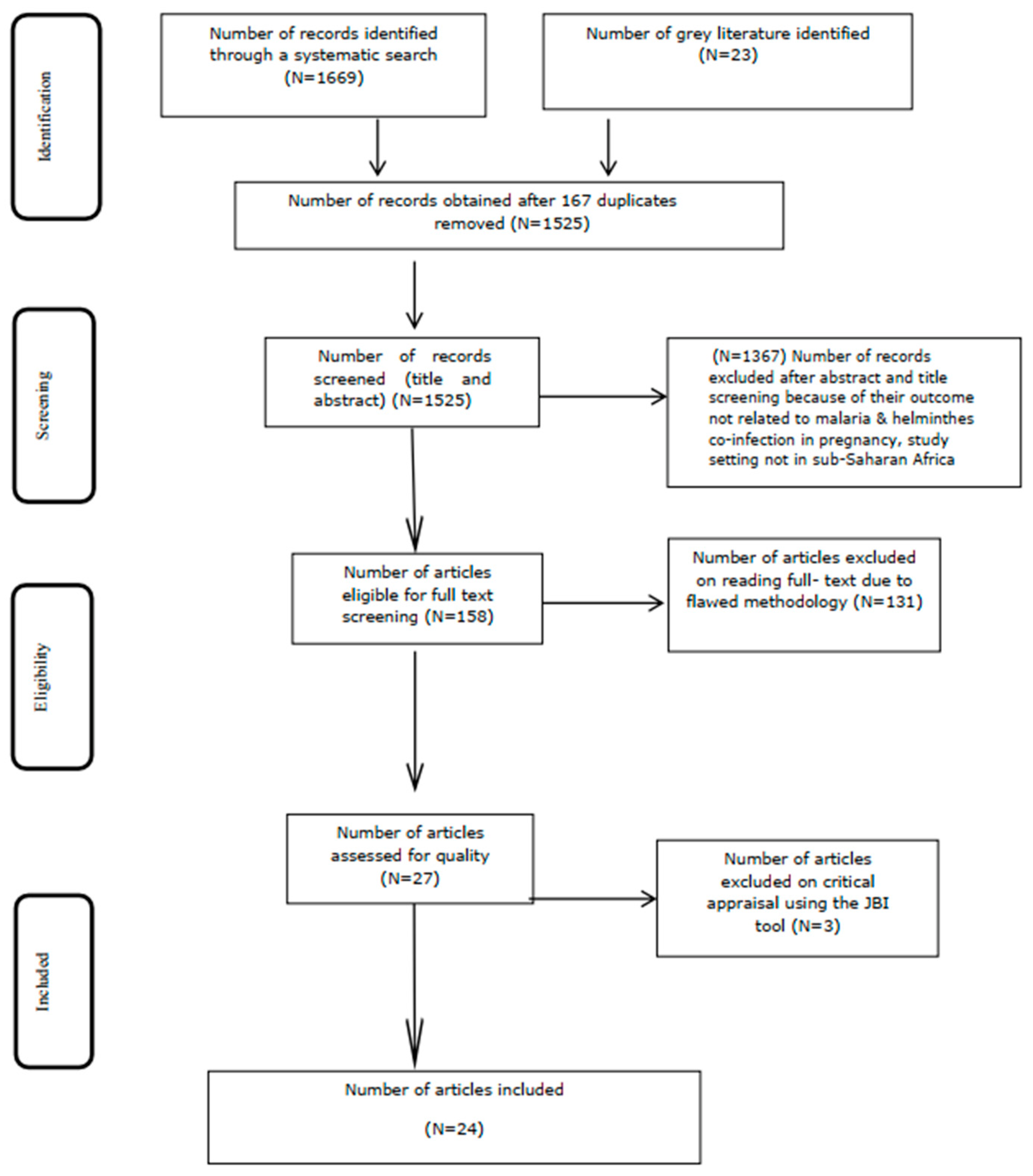 Identification

Number of records identified through a systematic search (N=1669)

Number of grey literature identified (N=23)

Number of records obtained after 167 duplicates removed (N=1525)

Screening

Number of records screened (title and abstract) (N=1525)

(N=1367) Number of records excluded after abstract and title screening because of their outcome not related to malaria & helminthes co-infection in pregnancy, study setting not in sub-Saharan Africa

Eligibility

Number of articles eligible for full text screening (N=158)

Number of articles excluded on reading full- text due to flawed methodology (N=131)

Number of articles assessed for quality (N=27)

Number of articles excluded on critical appraisal using the JBI tool (N=3)

Included

Number of articles included

(N=24)